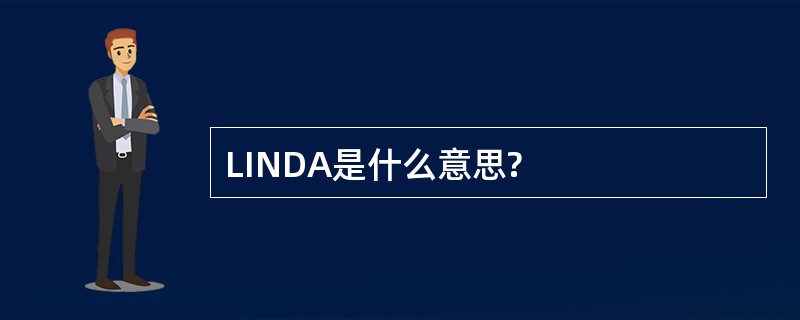 LINDA是什么意思?